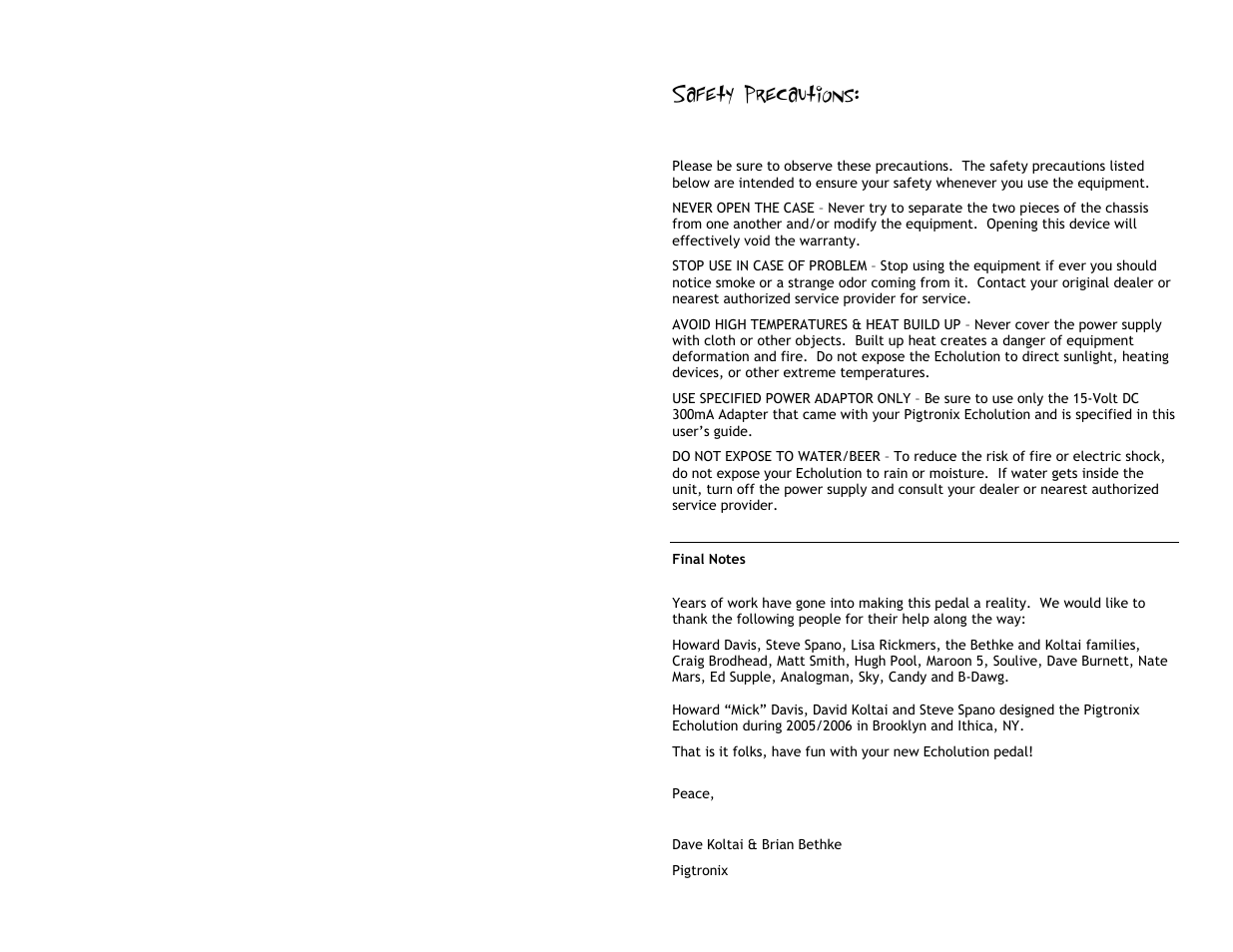 Safety Precautions:

Please be sure to observe these precautions. The safety precautions listed below are intended to ensure your safety whenever you use the equipment.

NEVER OPEN THE CASE – Never try to separate the two pieces of the chassis from one another and/or modify the equipment. Opening this device will effectively void the warranty.

STOP USE IN CASE OF PROBLEM – Stop using the equipment if ever you should notice smoke or a strange odor coming from it. Contact your original dealer or nearest authorized service provider for service.

AVOID HIGH TEMPERATURES & HEAT BUILD UP – Never cover the power supply with cloth or other objects. Built up heat creates a danger of equipment deformation and fire. Do not expose the Echolution to direct sunlight, heating devices, or other extreme temperatures.

USE SPECIFIED POWER ADAPTOR ONLY – Be sure to use only the 15-Volt DC 300mA Adapter that came with your Pigtronix Echolution and is specified in this user's guide.

DO NOT EXPOSE TO WATER/BEER – To reduce the risk of fire or electric shock, do not expose your Echolution to rain or moisture. If water gets inside the unit, turn off the power supply and consult your dealer or nearest authorized service provider.

Final Notes

Years of work have gone into making this pedal a reality. We would like to thank the following people for their help along the way:

Howard Davis, Steve Spano, Lisa Rickmers, the Bethke and Koltai families, Craig Brodhead, Matt Smith, Hugh Pool, Maroon 5, Soulive, Dave Burnett, Nate Mars, Ed Supple, Analogman, Sky, Candy and B-Dawg.

Howard "Mick" Davis, David Koltai and Steve Spano designed the Pigtronix Echolution during 2005/2006 in Brooklyn and Ithica, NY.

That is it folks, have fun with your new Echolution pedal!

Peace,

Dave Koltai & Brian Bethke

Pigtronix